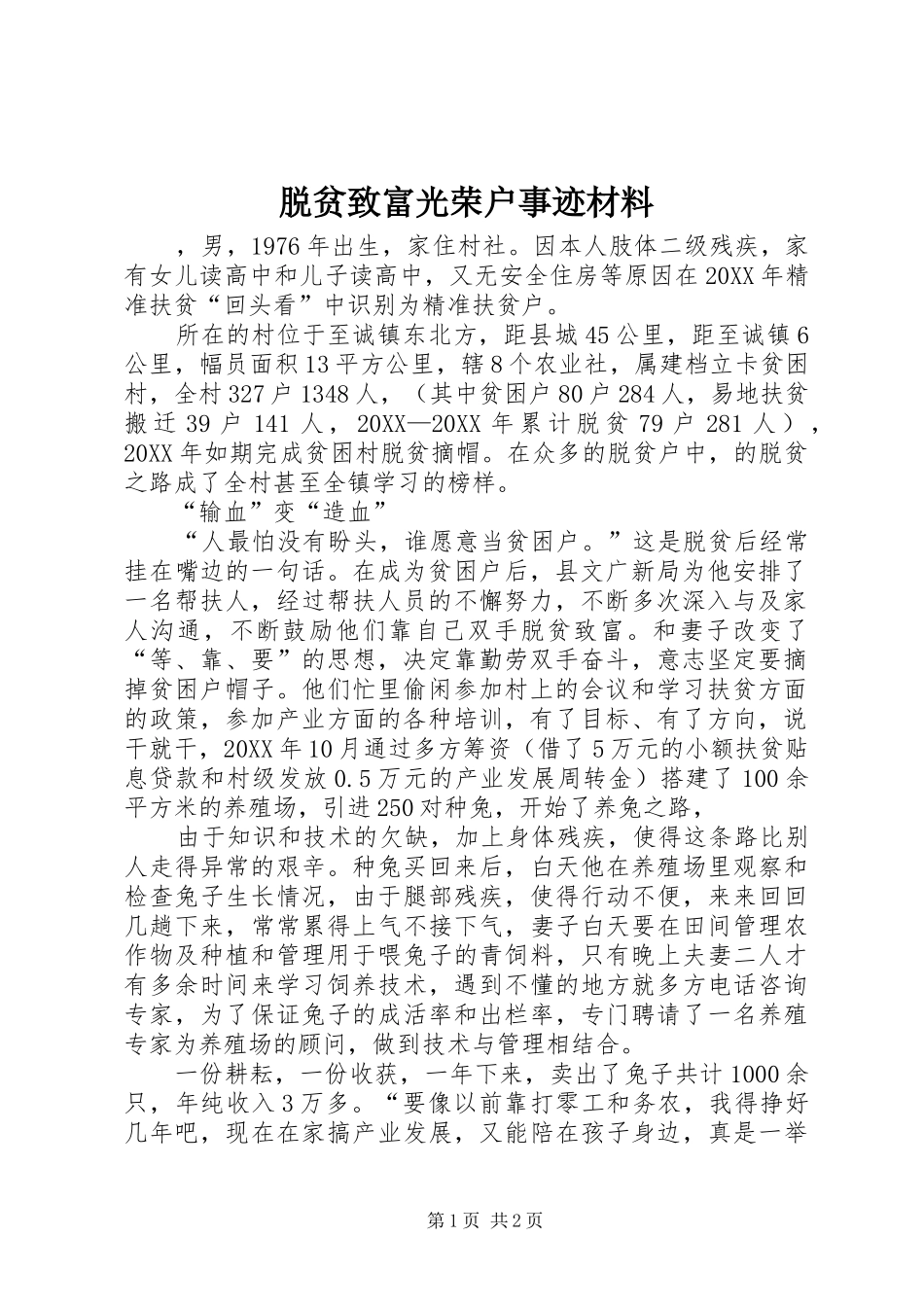 脱贫致富光荣户事迹材料

，男，1976年出生，家住村社。因本人肢体二级残疾，家有女儿读高中和儿子读高中，又无安全住房等原因在20XX年精准扶贫“回头看”中识别为精准扶贫户。

所在的村位于至诚镇东北方，距县城45公里，距至诚镇6公里，幅员面积13平方公里，辖8个农业社，属建档立卡贫困村，全村327户1348人，（其中贫困户80户284人，易地扶贫搬迁39户141人，20XX—20XX年累计脱贫79户281人），20XX年如期完成贫困村脱贫摘帽。在众多的脱贫户中，的脱贫之路成了全村甚至全镇学习的榜样。

“输血”变“造血”

“人最怕没有盼头，谁愿意当贫困户。”这是脱贫后经常挂在嘴边的一句话。在成为贫困户后，县文广新局为他安排了一名帮扶人，经过帮扶人员的不懈努力，不断多次深入与及家人沟通，不断鼓励他们靠自己双手脱贫致富。和妻子改变了“等、靠、要”的思想，决定靠勤劳双手奋斗，意志坚定要摘掉贫困户帽子。他们忙里偷闲参加村上的会议和学习扶贫方面的政策，参加产业方面的各种培训，有了目标、有了方向，说干就干，20XX年10月通过多方筹资（借了5万元的小额扶贫贴息贷款和村级发放0.5万元的产业发展周转金）搭建了100余平方米的养殖场，引进250对种兔，开始了养兔之路，

由于知识和技术的欠缺，加上身体残疾，使得这条路比别人走得异常的艰辛。种兔买回来后，白天他在养殖场里观察和检查兔子生长情况，由于腿部残疾，使得行动不便，来来回回几趟下来，常常累得上气不接下气，妻子白天要在田间管理农作物及种植和管理用于喂兔子的青饲料，只有晚上夫妻二人才有多余时间来学习饲养技术，遇到不懂的地方就多方电话咨询专家，为了保证兔子的成活率和出栏率，专门聘请了一名养殖专家为养殖场的顾问，做到技术与管理相结合。

一份耕耘，一份收获，一年下来，卖出了兔子共计1000余只，年纯收入3万多。“要像以前靠打零工和务农，我得挣好几年吧，现在在家搞产业发展，又能陪在孩子身边，真是一举

第1页 共2页